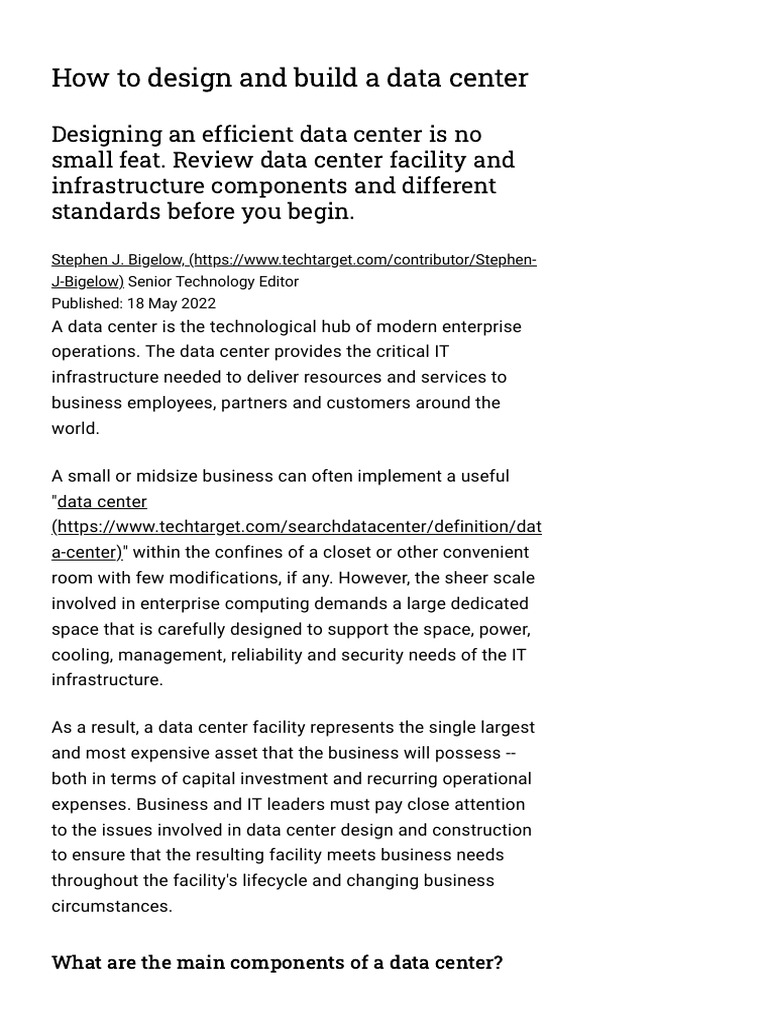 How to design and build a data center

Designing an efficient data center is no small feat. Review data center facility and infrastructure components and different standards before you begin.

Stephen J. Bigelow, (https://www.techtarget.com/contributor/Stephen-J-Bigelow) Senior Technology Editor
Published: 18 May 2022
A data center is the technological hub of modern enterprise operations. The data center provides the critical IT infrastructure needed to deliver resources and services to business employees, partners and customers around the world.

A small or midsize business can often implement a useful "data center (https://www.techtarget.com/searchdatacenter/definition/data-center)" within the confines of a closet or other convenient room with few modifications, if any. However, the sheer scale involved in enterprise computing demands a large dedicated space that is carefully designed to support the space, power, cooling, management, reliability and security needs of the IT infrastructure.

As a result, a data center facility represents the single largest and most expensive asset that the business will possess -- both in terms of capital investment and recurring operational expenses. Business and IT leaders must pay close attention to the issues involved in data center design and construction to ensure that the resulting facility meets business needs throughout the facility's lifecycle and changing business circumstances.

What are the main components of a data center?